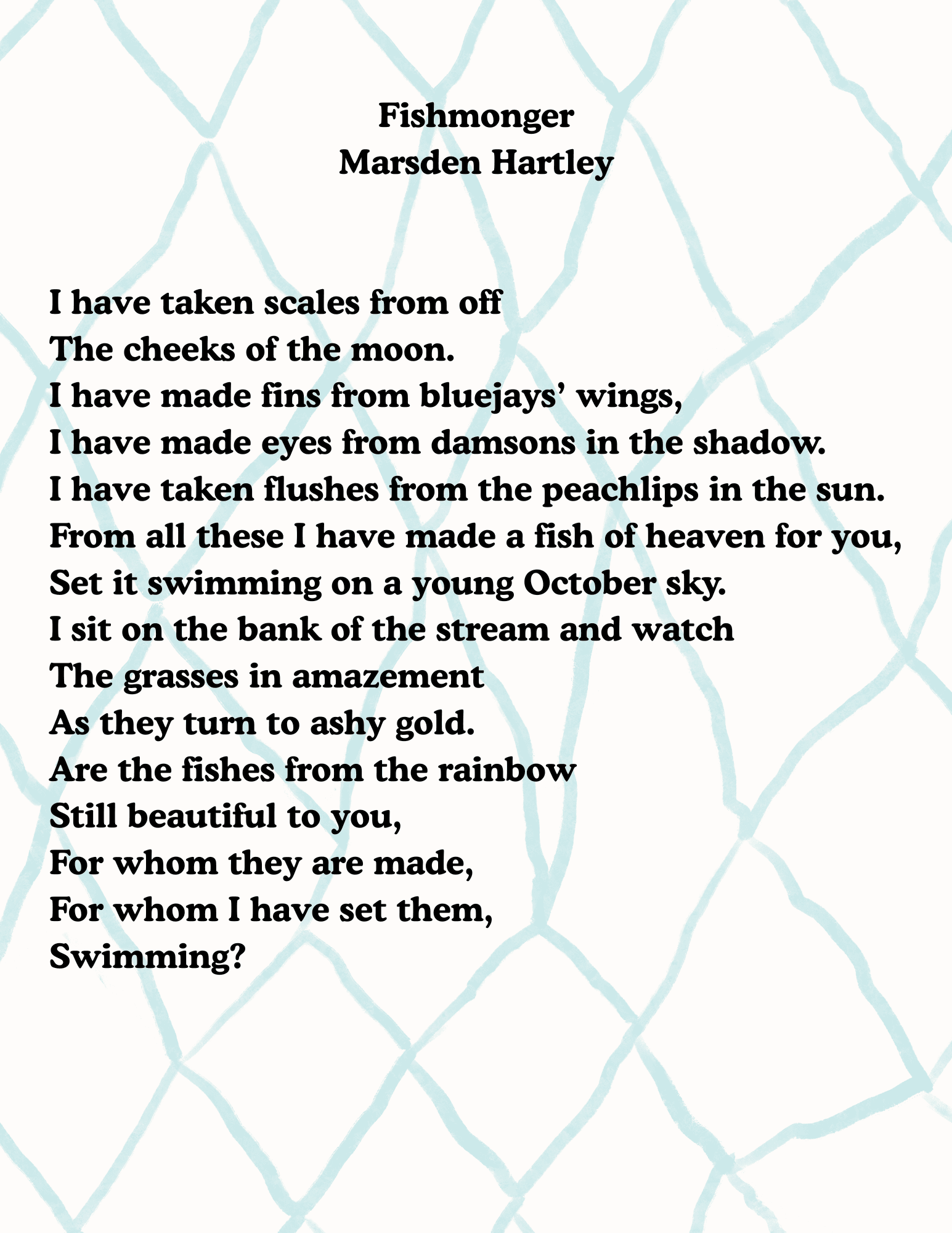 Fishmonger
Marsden Hartley

I have taken scales from off
The cheeks of the moon.
I have made fins from bluejays' wings,
I have made eyes from damsons in the shadow.
I have taken flushes from the peachlips in the sun.
From all these I have made a fish of heaven for you,
Set it swimming on a young October sky.
I sit on the bank of the stream and watch
The grasses in amazement
As they turn to ashy gold.
Are the fishes from the rainbow
Still beautiful to you,
For whom they are made,
For whom I have set them,
Swimming?